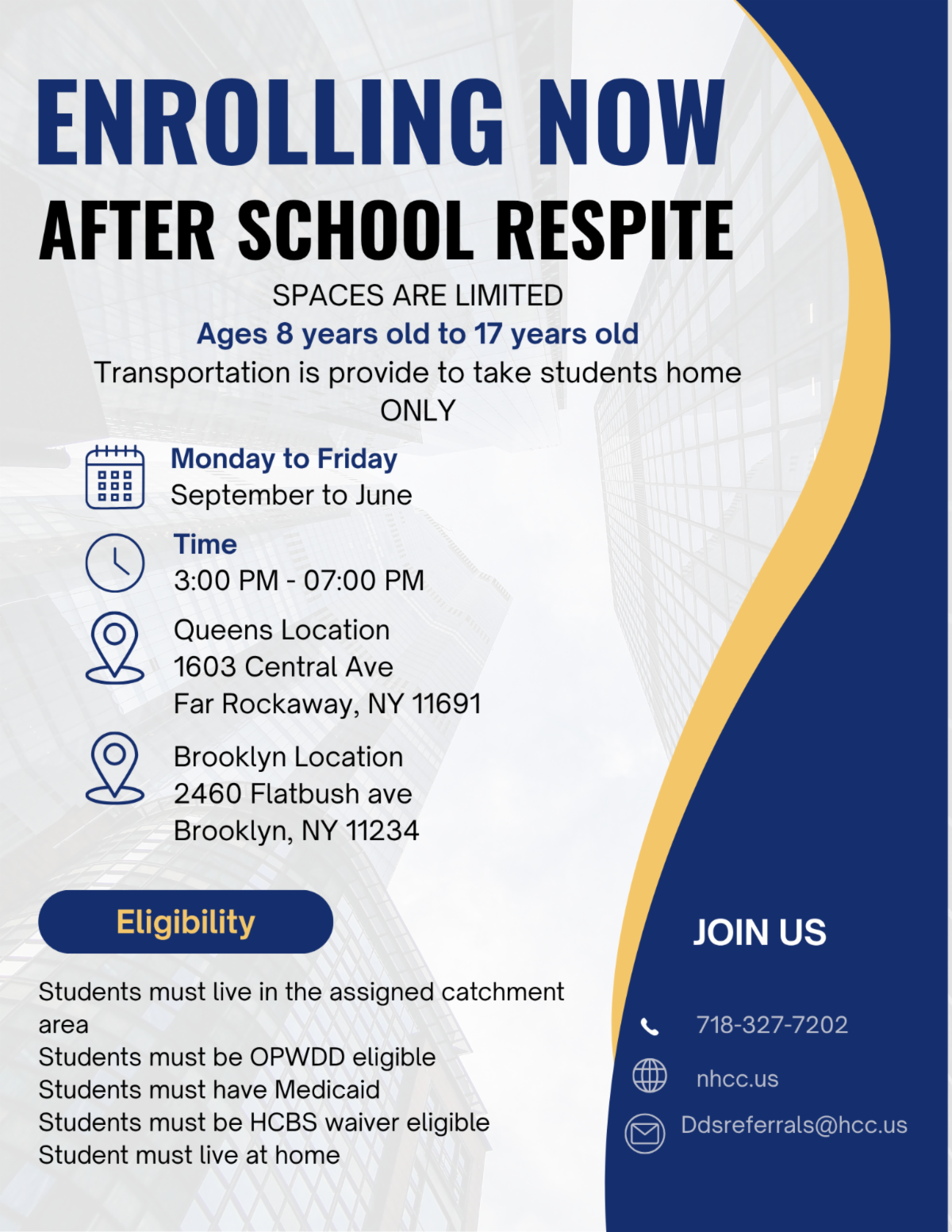 ENROLLING NOW
AFTER SCHOOL RESPITE

SPACES ARE LIMITED
Ages 8 years old to 17 years old
Transportation is provide to take students home ONLY

Monday to Friday
September to June

Time
3:00 PM - 07:00 PM

Queens Location
1603 Central Ave
Far Rockaway, NY 11691

Brooklyn Location
2460 Flatbush ave
Brooklyn, NY 11234

Eligibility

Students must live in the assigned catchment area
Students must be OPWDD eligible
Students must have Medicaid
Students must be HCBS waiver eligible
Student must live at home

JOIN US

718-327-7202

nhcc.us

Ddsreferrals@hcc.us